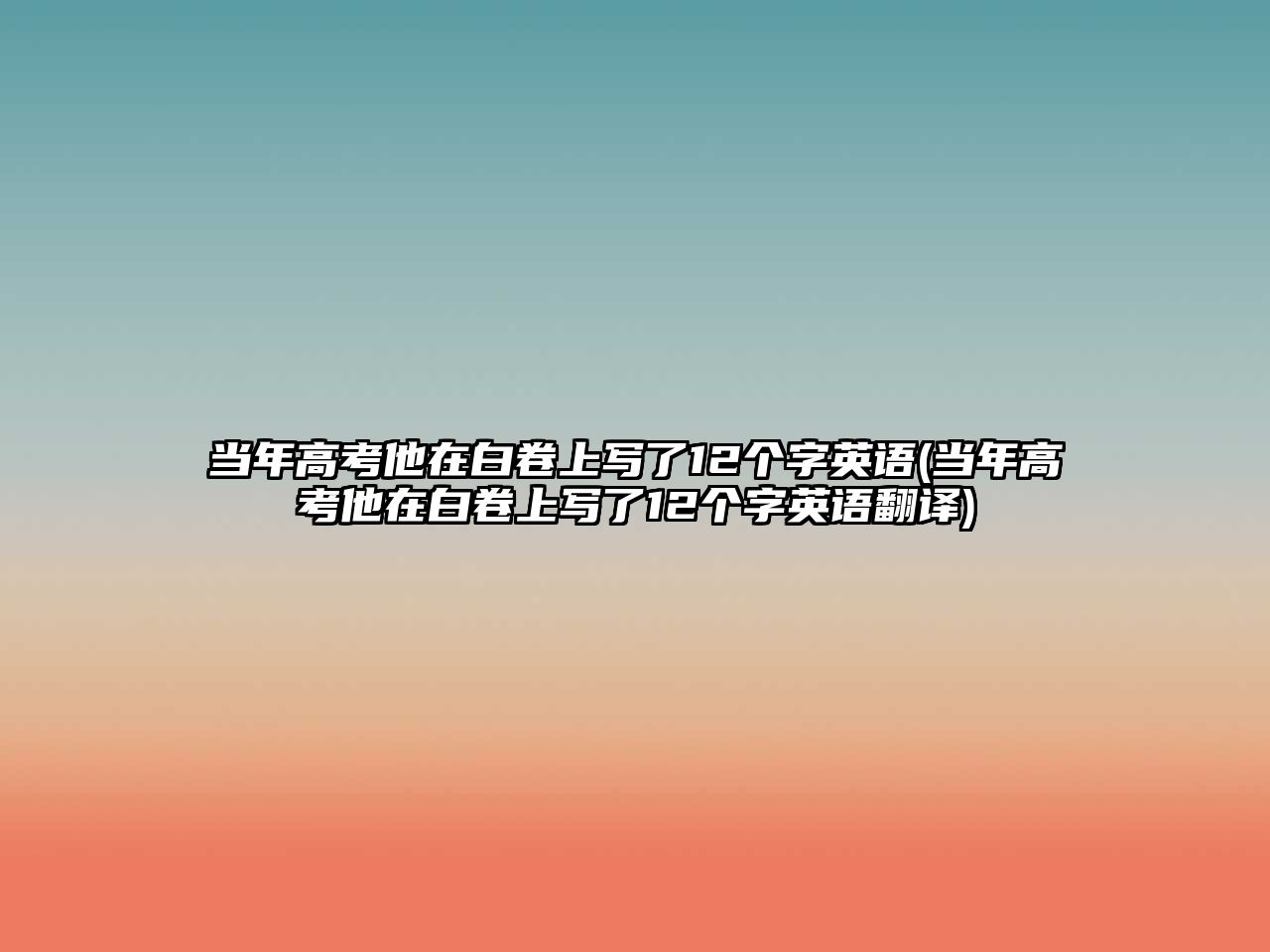 当年高考他在白卷上写了12个字英语(当年高考他在白卷上写了12个字英语翻译)